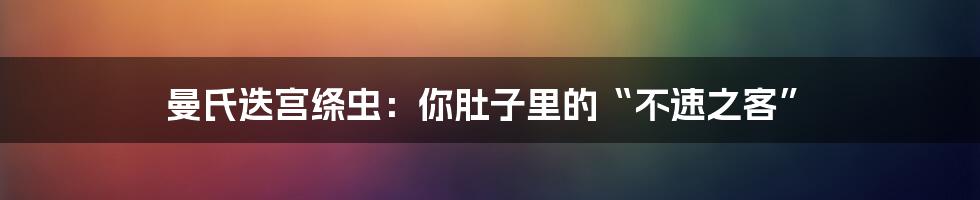 曼氏迭宫绦虫：你肚子里的“不速之客”